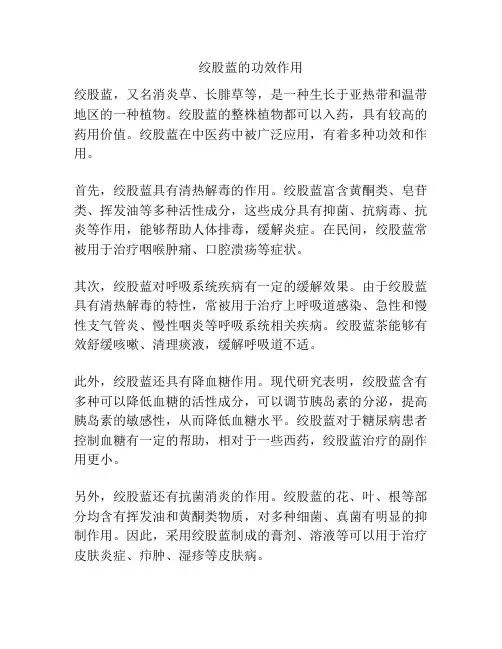 绞股蓝的功效作用

绞股蓝，又名消炎草、长腓草等，是一种生长于亚热带和温带地区的一种植物。绞股蓝的整株植物都可以入药，具有较高的药用价值。绞股蓝在中医药中被广泛应用，有着多种功效和作用。

首先，绞股蓝具有清热解毒的作用。绞股蓝富含黄酮类、皂苷类、挥发油等多种活性成分，这些成分具有抑菌、抗病毒、抗炎等作用，能够帮助人体排毒，缓解炎症。在民间，绞股蓝常被用于治疗咽喉肿痛、口腔溃疡等症状。

其次，绞股蓝对呼吸系统疾病有一定的缓解效果。由于绞股蓝具有清热解毒的特性，常被用于治疗上呼吸道感染、急性和慢性支气管炎、慢性咽炎等呼吸系统相关疾病。绞股蓝茶能够有效舒缓咳嗽、清理痰液，缓解呼吸道不适。

此外，绞股蓝还具有降血糖作用。现代研究表明，绞股蓝含有多种可以降低血糖的活性成分，可以调节胰岛素的分泌，提高胰岛素的敏感性，从而降低血糖水平。绞股蓝对于糖尿病患者控制血糖有一定的帮助，相对于一些西药，绞股蓝治疗的副作用更小。

另外，绞股蓝还有抗菌消炎的作用。绞股蓝的花、叶、根等部分均含有挥发油和黄酮类物质，对多种细菌、真菌有明显的抑制作用。因此，采用绞股蓝制成的膏剂、溶液等可以用于治疗皮肤炎症、疖肿、湿疹等皮肤病。